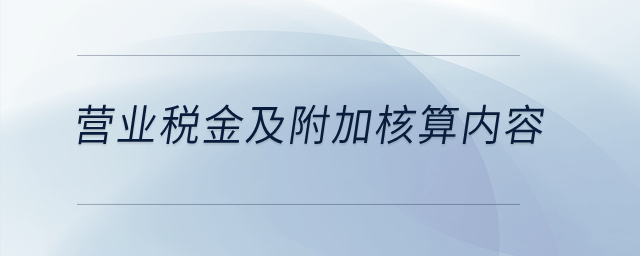 营业税金及附加核算内容